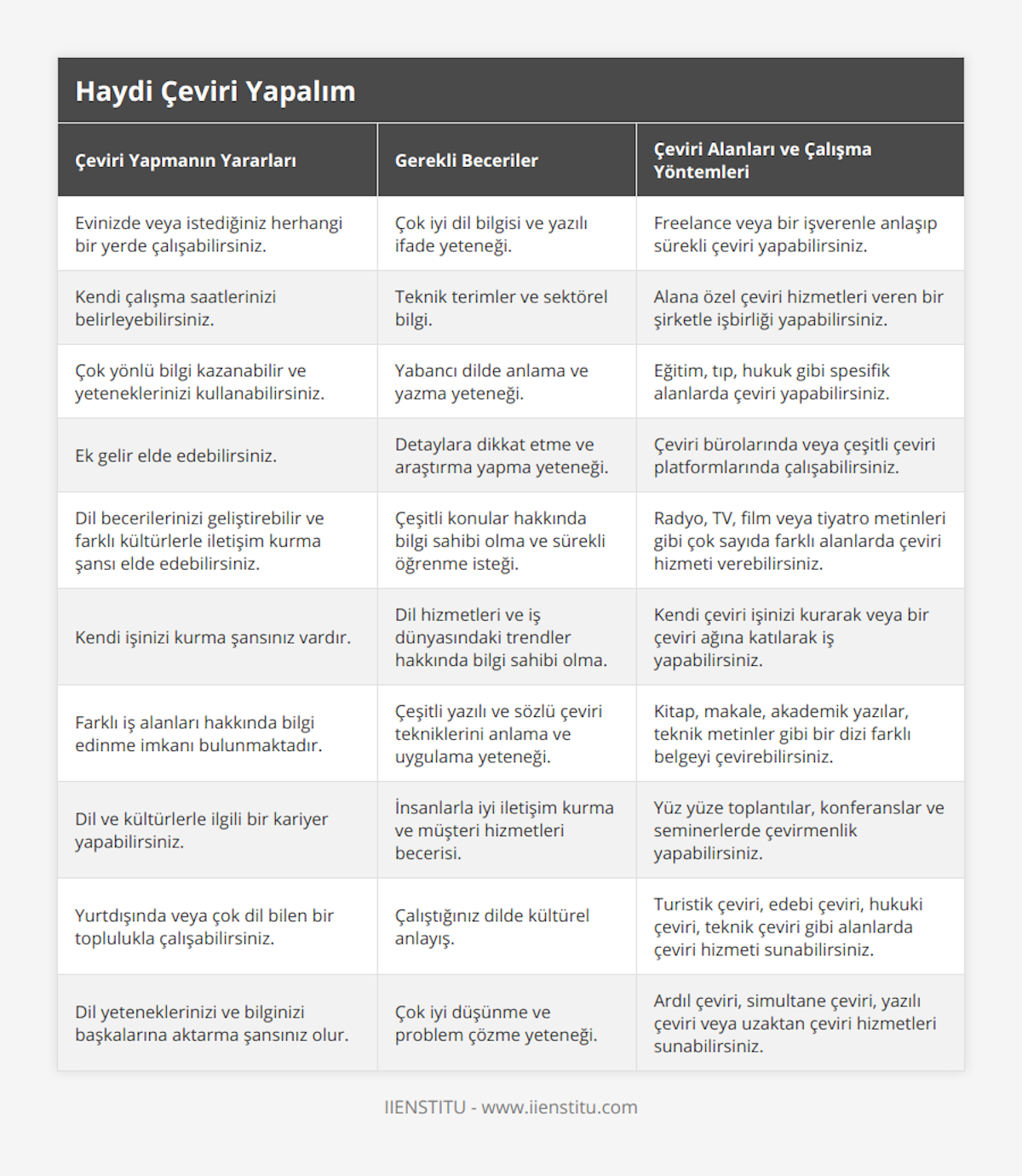 Haydi Çeviri Yapalım

| Çeviri Yapmanın Yararları | Gerekli Beceriler | Çeviri Alanları ve Çalışma Yöntemleri |
|---|---|---|
| Evinizde veya istediğiniz herhangi bir yerde çalışabilirsiniz. | Çok iyi dil bilgisi ve yazılı ifade yeteneği. | Freelance veya bir işverenle anlaşıp sürekli çeviri yapabilirsiniz. |
| Kendi çalışma saatlerinizi belirleyebilirsiniz. | Teknik terimler ve sektörel bilgi. | Alana özel çeviri hizmetleri veren bir şirketle işbirliği yapabilirsiniz. |
| Çok yönlü bilgi kazanabilir ve yeteneklerinizi kullanabilirsiniz. | Yabancı dilde anlama ve yazma yeteneği. | Eğitim, tıp, hukuk gibi spesifik alanlarda çeviri yapabilirsiniz. |
| Ek gelir elde edebilirsiniz. | Detaylara dikkat etme ve araştırma yapma yeteneği. | Çeviri bürolarında veya çeşitli çeviri platformlarında çalışabilirsiniz. |
| Dil becerilerinizi geliştirebilir ve farklı kültürlerle iletişim kurma şansı elde edebilirsiniz. | Çeşitli konular hakkında bilgi sahibi olma ve sürekli öğrenme isteği. | Radyo, TV, film veya tiyatro metinleri gibi çok sayıda farklı alanlarda çeviri hizmeti verebilirsiniz. |
| Kendi işinizi kurma şansınız vardır. | Dil hizmetleri ve iş dünyasındaki trendler hakkında bilgi sahibi olma. | Kendi çeviri işinizi kurarak veya bir çeviri ağına katılarak iş yapabilirsiniz. |
| Farklı iş alanları hakkında bilgi edinme imkanı bulunmaktadır. | Çeşitli yazılı ve sözlü çeviri tekniklerini anlama ve uygulama yeteneği. | Kitap, makale, akademik yazılar, teknik metinler gibi bir dizi farklı belgeyi çevirebilirsiniz. |
| Dil ve kültürlerle ilgili bir kariyer yapabilirsiniz. | İnsanlarla iyi iletişim kurma ve müşteri hizmetleri becerisi. | Yüz yüze toplantılar, konferanslar ve seminerlerde çevirmenlik yapabilirsiniz. |
| Yurtdışında veya çok dil bilen bir toplulukla çalışabilirsiniz. | Çalıştığınız dilde kültürel anlayış. | Turistik çeviri, edebi çeviri, hukuki çeviri, teknik çeviri gibi alanlarda çeviri hizmeti sunabilirsiniz. |
| Dil yeteneklerinizi ve bilginizi başkalarına aktarma şansınız olur. | Çok iyi düşünme ve problem çözme yeteneği. | Ardıl çeviri, simultane çeviri, yazılı çeviri veya uzaktan çeviri hizmetleri sunabilirsiniz. |

IIENSTITU - www.iienstitu.com